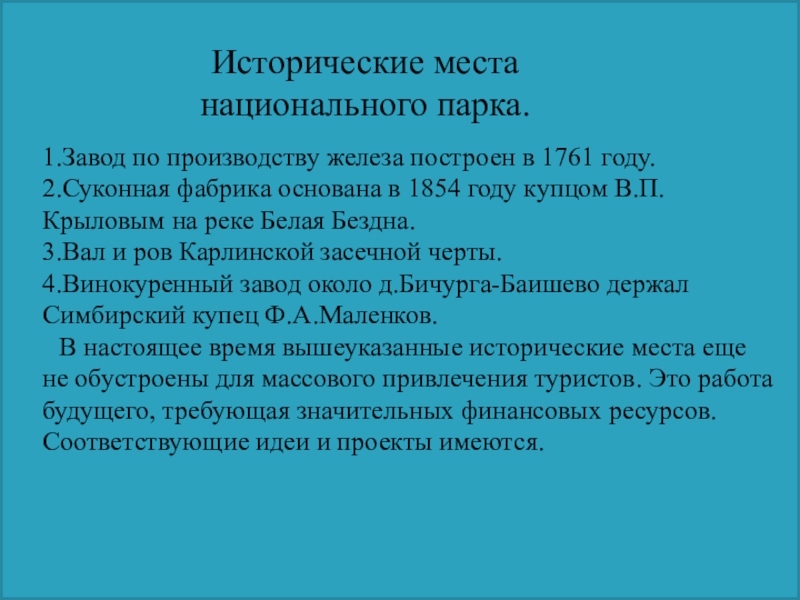 Исторические места национального парка.

1.Завод по производству железа построен в 1761 году.
2.Суконная фабрика основана в 1854 году купцом В.П. Крыловым на реке Белая Бездна.
3.Вал и ров Карлинской засечной черты.
4.Винокуренный завод около д.Бичурга-Баишево держал Симбирский купец Ф.А.Маленков.

В настоящее время вышеуказанные исторические места еще не обустроены для массового привлечения туристов. Это работа будущего, требующая значительных финансовых ресурсов. Соответствующие идеи и проекты имеются.